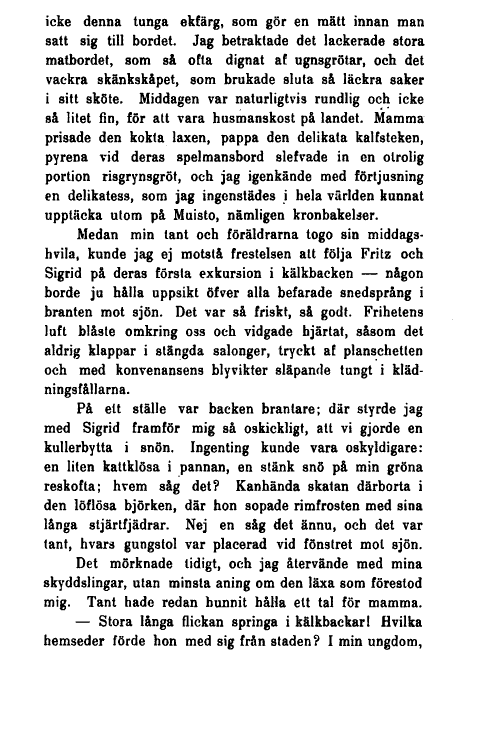 icke denna tunga ekfärg, som gör en mätt innan man satt sig till bordet. Jag betraktade det lackerade stora matbordet, som så ofta dignat af ugnsgrötar, och det vackra skänkskåpet, som brukade sluta så läckra saker i sitt sköte. Middagen var naturligtvis rundlig och icke så litet fin, för att vara husmanskost på landet. Mamma prisade den kokta laxen, pappa den delikata kalfsteken, pyrena vid deras spelmansbord slefvade in en otrolig portion risgrynsgröt, och jag igenkände med förtjusning en delikatess, som jag ingenstädes i hela världen kunnat upptäcka utom på Muisto, nämligen kronbakelser.

Medan min tant och föräldrarna togo sin middagshvila, kunde jag ej motstå frestelsen att följa Fritz och Sigrid på deras första exkursion i kälkbacken — någon borde ju hålla uppsikt öfver alla befarade snedsprång i branten mot sjön. Det var så friskt, så godt. Frihetens luft blåste omkring oss och vidgade hjärtat, såsom det aldrig klappar i stängda salonger, tryckt af planschetten och med konvenansens blyvikter släpande tungt i klädningsfållarna.

På ett ställe var backen brantare; där styrde jag med Sigrid framför mig så oskickligt, att vi gjorde en kullerbytta i snön. Ingenting kunde vara oskyldigare: en liten kattklösa i pannan, en stänk snö på min gröna reskofta; hvem såg det? Kanhända skatan därborta i den löflösa björken, där hon sopade rimfrosten med sina långa stjärtfjädrar. Nej en såg det ännu, och det var tant, hvars gungstol var placerad vid fönstret mot sjön.

Det mörknade tidigt, och jag återvände med mina skyddslingar, utan minsta aning om den läxa som förestod mig. Tant hade redan hunnit hålla ett tal för mamma.

— Stora långa flickan springa i kälkbackar! Hvilka hemseder förde hon med sig från staden? I min ungdom,